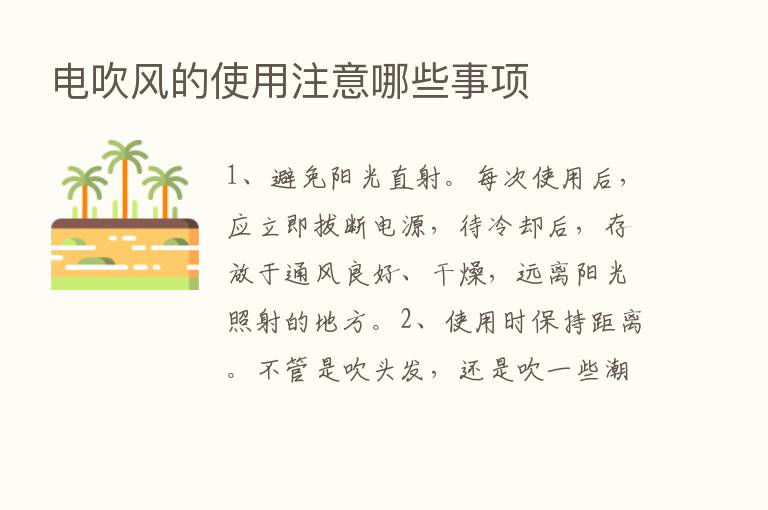 电吹风的使用注意哪些事项

1、避免阳光直射。每次使用后，应立即拔断电源，待冷却后，存放于通风良好、干燥，远离阳光照射的地方。2、使用时保持距离。不管是吹头发，还是吹一些潮